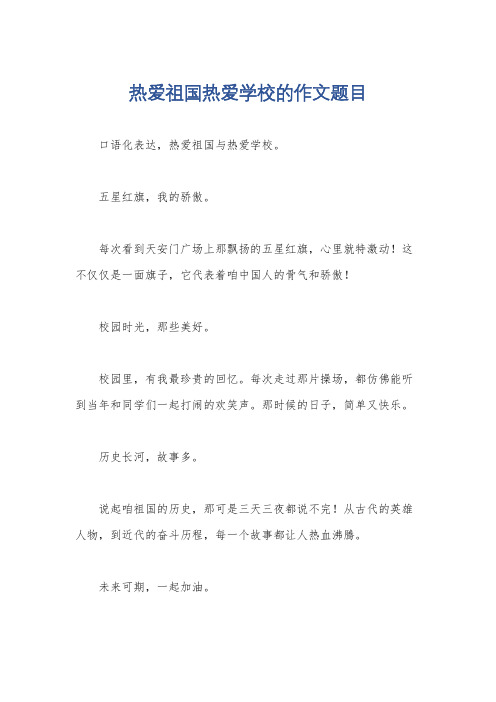 热爱祖国热爱学校的作文题目

口语化表达，热爱祖国与热爱学校。

五星红旗，我的骄傲。

每次看到天安门广场上那飘扬的五星红旗，心里就特激动！这不仅仅是一面旗子，它代表着咱中国人的骨气和骄傲！

校园时光，那些美好。

校园里，有我最珍贵的回忆。每次走过那片操场，都仿佛能听到当年和同学们一起打闹的欢笑声。那时候的日子，简单又快乐。

历史长河，故事多。

说起咱祖国的历史，那可是三天三夜都说不完！从古代的英雄人物，到近代的奋斗历程，每一个故事都让人热血沸腾。

未来可期，一起加油。